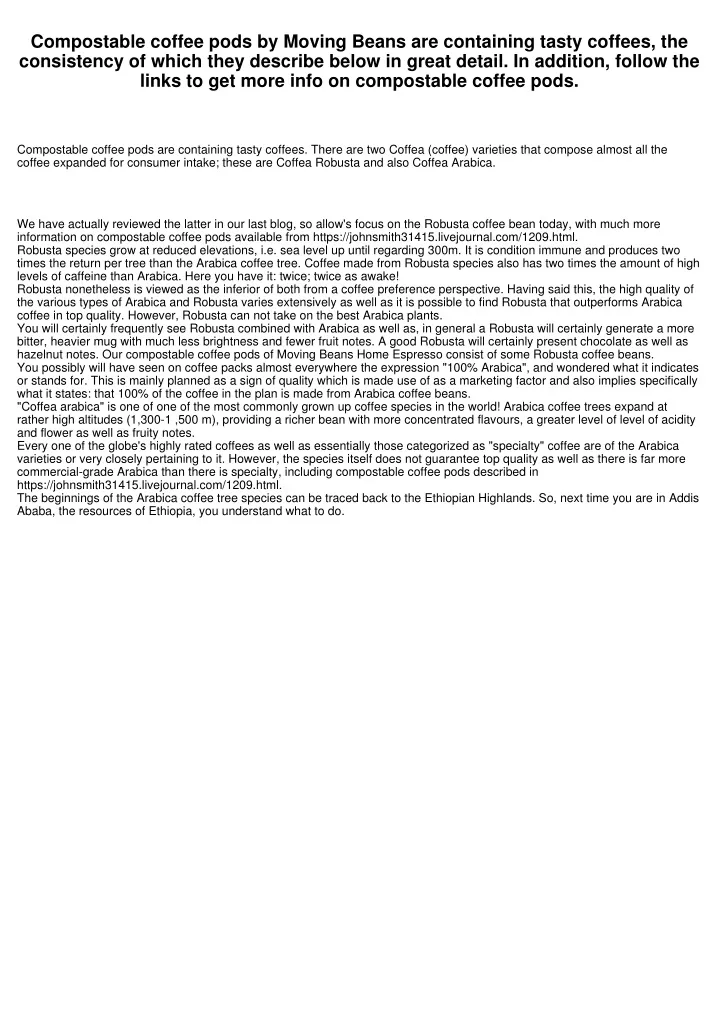 Compostable coffee pods by Moving Beans are containing tasty coffees, the consistency of which they describe below in great detail. In addition, follow the links to get more info on compostable coffee pods.

Compostable coffee pods are containing tasty coffees. There are two Coffea (coffee) varieties that compose almost all the coffee expanded for consumer intake; these are Coffea Robusta and also Coffea Arabica.

We have actually reviewed the latter in our last blog, so allow's focus on the Robusta coffee bean today, with much more information on compostable coffee pods available from https://johnsmith31415.livejournal.com/1209.html.
Robusta species grow at reduced elevations, i.e. sea level up until regarding 300m. It is condition immune and produces two times the return per tree than the Arabica coffee tree. Coffee made from Robusta species also has two times the amount of high levels of caffeine than Arabica. Here you have it: twice; twice as awake!
Robusta nonetheless is viewed as the inferior of both from a coffee preference perspective. Having said this, the high quality of the various types of Arabica and Robusta varies extensively as well as it is possible to find Robusta that outperforms Arabica coffee in top quality. However, Robusta can not take on the best Arabica plants.
You will certainly frequently see Robusta combined with Arabica as well as, in general a Robusta will certainly generate a more bitter, heavier mug with much less brightness and fewer fruit notes. A good Robusta will certainly present chocolate as well as hazelnut notes. Our compostable coffee pods of Moving Beans Home Espresso consist of some Robusta coffee beans.
You possibly will have seen on coffee packs almost everywhere the expression "100% Arabica", and wondered what it indicates or stands for. This is mainly planned as a sign of quality which is made use of as a marketing factor and also implies specifically what it states: that 100% of the coffee in the plan is made from Arabica coffee beans.
"Coffea arabica" is one of one of the most commonly grown up coffee species in the world! Arabica coffee trees expand at rather high altitudes (1,300-1 ,500 m), providing a richer bean with more concentrated flavours, a greater level of level of acidity and flower as well as fruity notes.
Every one of the globe's highly rated coffees as well as essentially those categorized as "specialty" coffee are of the Arabica varieties or very closely pertaining to it. However, the species itself does not guarantee top quality as well as there is far more commercial-grade Arabica than there is specialty, including compostable coffee pods described in https://johnsmith31415.livejournal.com/1209.html.
The beginnings of the Arabica coffee tree species can be traced back to the Ethiopian Highlands. So, next time you are in Addis Ababa, the resources of Ethiopia, you understand what to do.